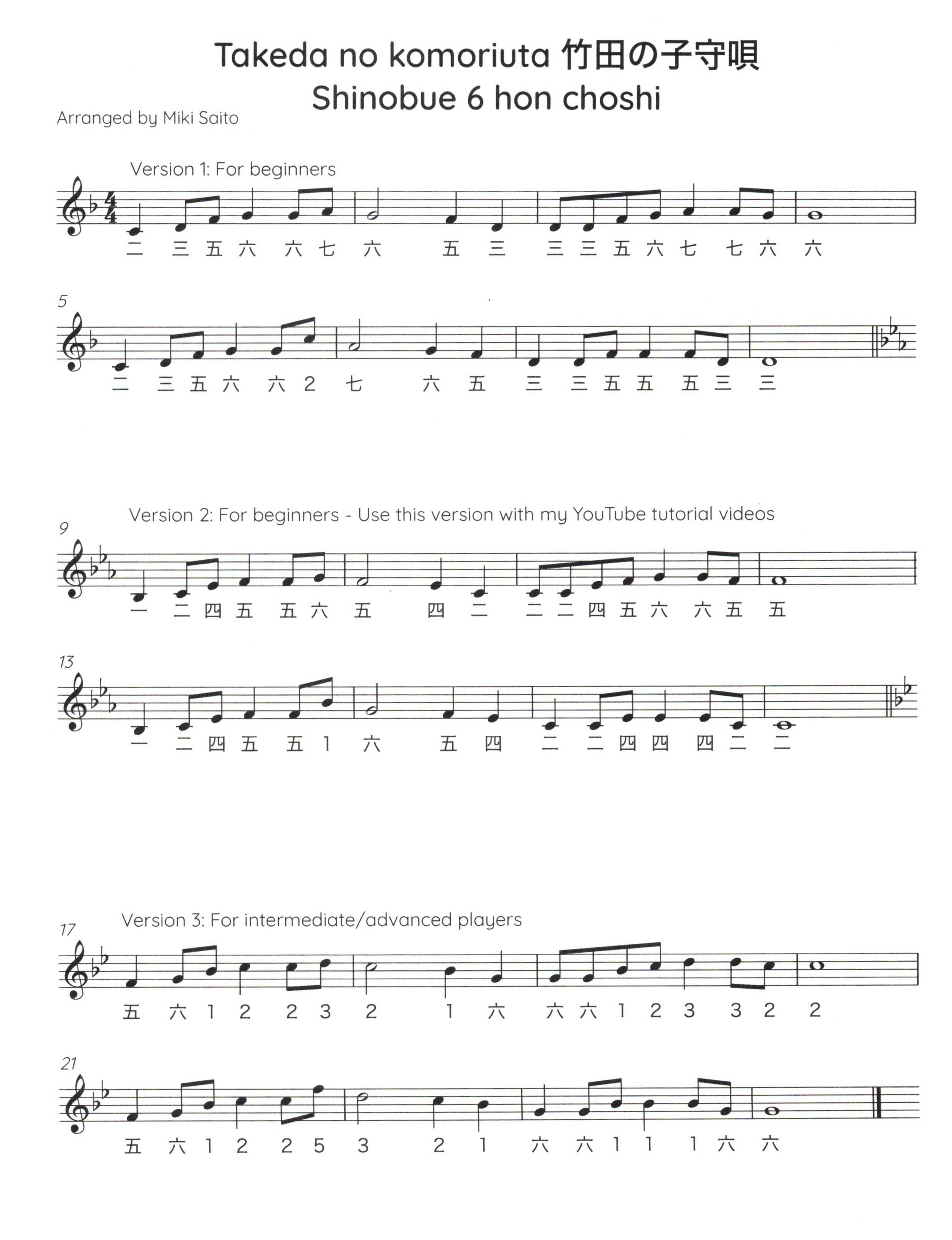 Takeda no komoriuta 竹田の子守唄
Shinobue 6 hon choshi

Arranged by Miki Saito

Version 1: For beginners

二 三 五 六 六 七 六 五 三 三 三 五 六 七 七 六 六

5

二 三 五 六 六 2 七 六 五 三 三 五 五 五 三 三

Version 2: For beginners - Use this version with my YouTube tutorial videos

9

一 二 四 五 五 六 五 四 二 二 二 四 五 六 六 五 五

13

一 二 四 五 五 1 六 五 四 二 二 四 四 四 二 二

Version 3: For intermediate/advanced players

17

五 六 1 2 2 3 2 1 六 六 六 1 2 3 3 2 2

21

五 六 1 2 2 5 3 2 1 六 六 1 1 1 六 六